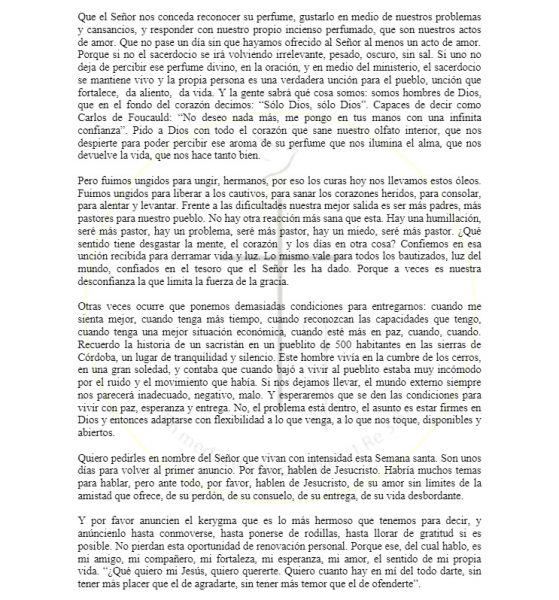 Que el Señor nos conceda reconocer su perfume, gustarlo en medio de nuestros problemas y cansancios, y responder con nuestro propio incienso perfumado, que son nuestros actos de amor. Que no pase un día sin que hayamos ofrecido al Señor al menos un acto de amor. Porque si no el sacerdocio se irá volviendo irrelevante, pesado, oscuro, sin sal. Si uno no deja de percibir ese perfume divino, en la oración, y en medio del ministerio, el sacerdocio se mantiene vivo y la propia persona es una verdadera unción para el pueblo, unción que fortalece, da aliento, da vida. Y la gente sabrá qué cosa somos: somos hombres de Dios, que en el fondo del corazón decimos: "Sólo Dios, sólo Dios". Capaces de decir como Carlos de Foucauld: "No deseo nada más, me pongo en tus manos con una infinita confianza". Pido a Dios con todo el corazón que sane nuestro olfato interior, que nos despierte para poder percibir ese aroma de su perfume que nos ilumina el alma, que nos devuelve la vida, que nos hace tanto bien.

Pero fuimos ungidos para ungir, hermanos, por eso los curas hoy nos llevamos estos óleos. Fuimos ungidos para liberar a los cautivos, para sanar los corazones heridos, para consolar, para alentar y levantar. Frente a las dificultades nuestra mejor salida es ser más padres, más pastores para nuestro pueblo. No hay otra reacción más sana que esta. Hay una humillación, seré más pastor, hay un problema, seré más pastor, hay un miedo, seré más pastor. ¿Qué sentido tiene desgastar la mente, el corazón y los días en otra cosa? Confiemos en esa unción recibida para derramar vida y luz. Lo mismo vale para todos los bautizados, luz del mundo, confiados en el tesoro que el Señor les ha dado. Porque a veces es nuestra desconfianza la que limita la fuerza de la gracia.

Otras veces ocurre que ponemos demasiadas condiciones para entregarnos: cuando me sienta mejor, cuando tenga más tiempo, cuando reconozcan las capacidades que tengo, cuando tenga una mejor situación económica, cuando esté más en paz, cuando, cuando. Recuerdo la historia de un sacristán en un pueblito de 500 habitantes en las sierras de Córdoba, un lugar de tranquilidad y silencio. Este hombre vivía en la cumbre de los cerros, en una gran soledad, y contaba que cuando bajó a vivir al pueblito estaba muy incómodo por el ruido y el movimiento que había. Si nos dejamos llevar, el mundo externo siempre nos parecerá inadecuado, negativo, malo. Y esperaremos que se den las condiciones para vivir con paz, esperanza y entrega. No, el problema está dentro, el asunto es estar firmes en Dios y entonces adaptarse con flexibilidad a lo que venga, a lo que nos toque, disponibles y abiertos.

Quiero pedirles en nombre del Señor que vivan con intensidad esta Semana santa. Son unos días para volver al primer anuncio. Por favor, hablen de Jesucristo. Habría muchos temas para hablar, pero ante todo, por favor, hablen de Jesucristo, de su amor sin límites de la amistad que ofrece, de su perdón, de su consuelo, de su entrega, de su vida desbordante.

Y por favor anuncien el kerygma que es lo más hermoso que tenemos para decir, y anúncienlo hasta conmoverse, hasta ponerse de rodillas, hasta llorar de gratitud si es posible. No pierdan esta oportunidad de renovación personal. Porque ese, del cual hablo, es mi amigo, mi compañero, mi fortaleza, mi esperanza, mi amor, el sentido de mi propia vida. "¿Qué quiero mi Jesús, quiero quererte. Quiero cuanto hay en mí del todo darte, sin tener más placer que el de agradarte, sin tener más temor que el de ofenderte".